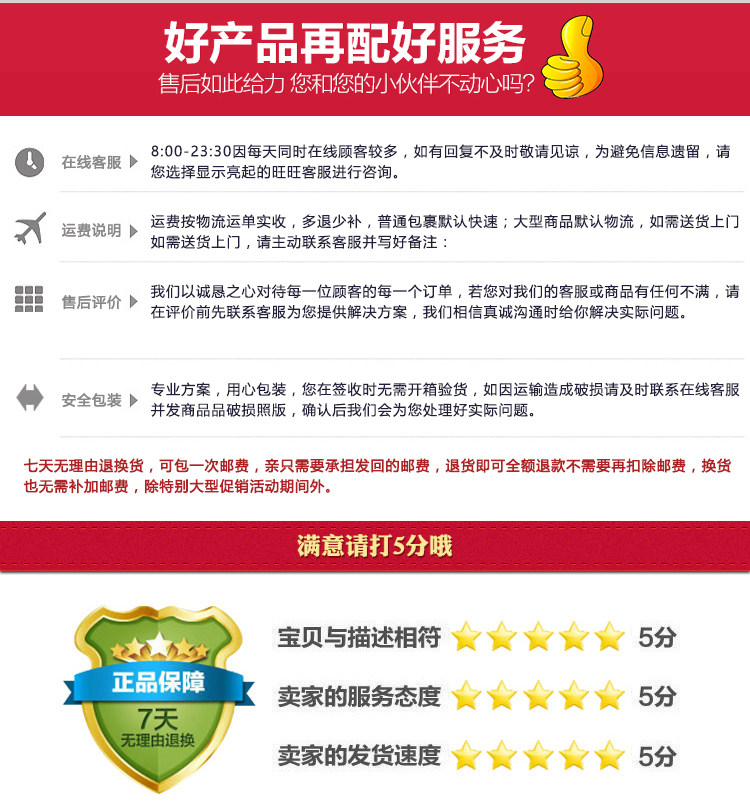 好产品再配好服务
售后如此给力 您和您的小伙伴不动心吗?

在线客服

8:00-23:30因每天同时在线顾客较多，如有回复不及时敬请见谅，为避免信息遗留，请您选择显示亮起的旺旺客服进行咨询。

运费说明

运费按物流运单实收，多退少补，普通包裹默认快速；大型商品默认物流，如需送货上门如需送货上门，请主动联系客服并写好备注：

售后评价

我们以诚恳之心对待每一位顾客的每一个订单，若您对我们的客服或商品有任何不满，请在评价前先联系客服为您提供解决方案，我们相信真诚沟通时给你解决实际问题。

安全包装

专业方案，用心包装，您在签收时无需开箱验货，如因运输造成破损请及时联系在线客服并发商品品破损照版，确认后我们会为您处理好实际问题。

七天无理由退换货，可包一次邮费，亲只需要承担发回的邮费，退货即可全额退款不需要再扣除邮费，换货也无需补加邮费，除特别大型促销活动期间外。

满意请打5分哦

正品保障
7天
无理由退换

宝贝与描述相符 5分

卖家的服务态度 5分

卖家的发货速度 5分